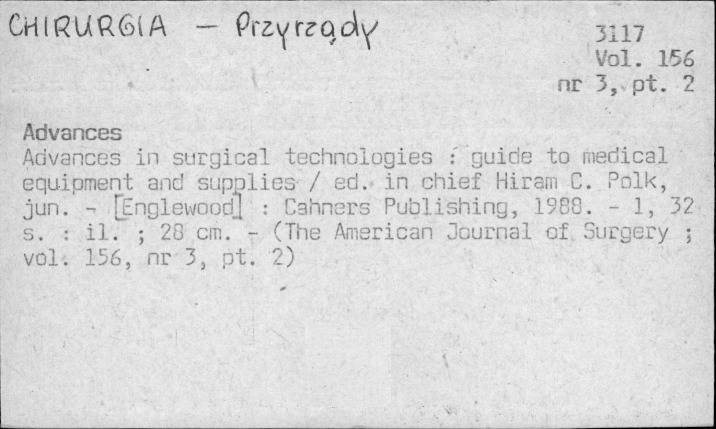 CHIRURGIA - Przyrządy

3117
Vol. 156
nr 3, pt. 2

Advances

Advances in surgical technologies : guide to medical equipment and supplies / ed. in chief Hiram C. Polk, jun. - [Englewood] : Cahners Publishing, 1988. - 1, 32 s. : il. ; 28 cm. - (The American Journal of Surgery ; vol. 156, nr 3, pt. 2)